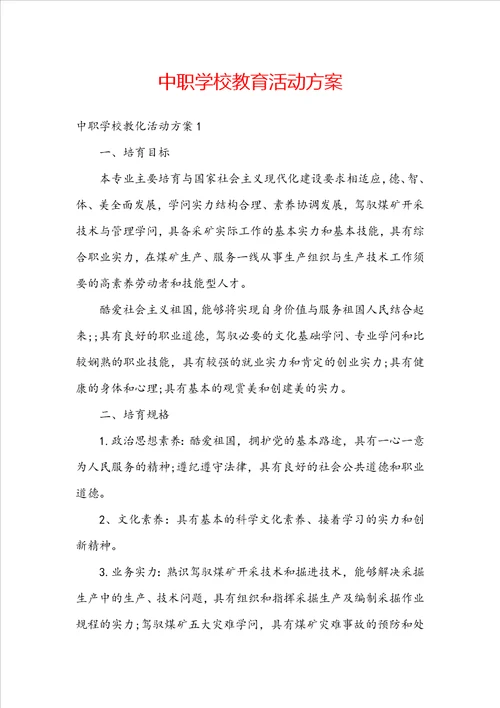 中职学校教育活动方案

中职学校教化活动方案1

一、培育目标

本专业主要培育与国家社会主义现代化建设要求相适应，德、智、体、美全面发展，学问实力结构合理、素养协调发展，驾驭煤矿开采技术与管理学问，具备采矿实际工作的基本实力和基本技能，具有综合职业实力，在煤矿生产、服务一线从事生产组织与生产技术工作须要的高素养劳动者和技能型人才。

酷爱社会主义祖国，能够将实现自身价值与服务祖国人民结合起来；；具有良好的职业道德，驾驭必要的文化基础学问、专业学问和比较娴熟的职业技能，具有较强的就业实力和肯定的创业实力；具有健康的身体和心理；具有基本的观赏美和创建美的实力。

二、培育规格

1.政治思想素养：酷爱祖国，拥护党的基本路途，具有一心一意为人民服务的精神；遵纪遵守法律，具有良好的社会公共道德和职业道德。

2、文化素养：具有基本的科学文化素养、接着学习的实力和创新精神。

3.业务实力：熟识驾驭煤矿开采技术和掘进技术，能够解决采掘生产中的生产、技术问题，具有组织和指挥采掘生产及编制采掘作业规程的实力；驾驭煤矿五大灾难学问，具有煤矿灾难事故的预防和处